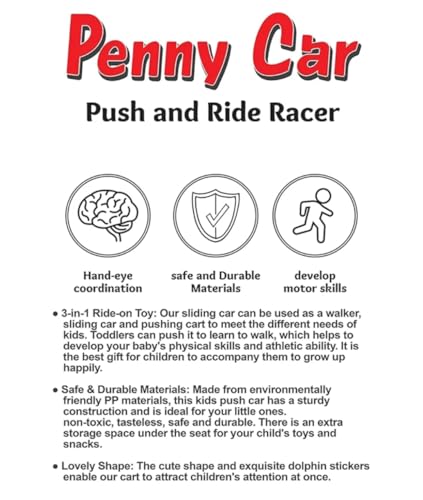 Penny Car

Push and Ride Racer

Hand-eye coordination

safe and Durable Materials

develop motor skills

• 3-in-1 Ride-on Toy: Our sliding car can be used as a walker, sliding car and pushing cart to meet the different needs of kids. Toddlers can push it to learn to walk, which helps to develop your baby's physical skills and athletic ability. It is the best gift for children to accompany them to grow up happily.

• Safe & Durable Materials: Made from environmentally friendly PP materials, this kids push car has a sturdy construction and is ideal for your little ones. non-toxic, tasteless, safe and durable. There is an extra storage space under the seat for your child's toys and snacks.

• Lovely Shape: The cute shape and exquisite dolphin stickers enable our cart to attract children's attention at once.